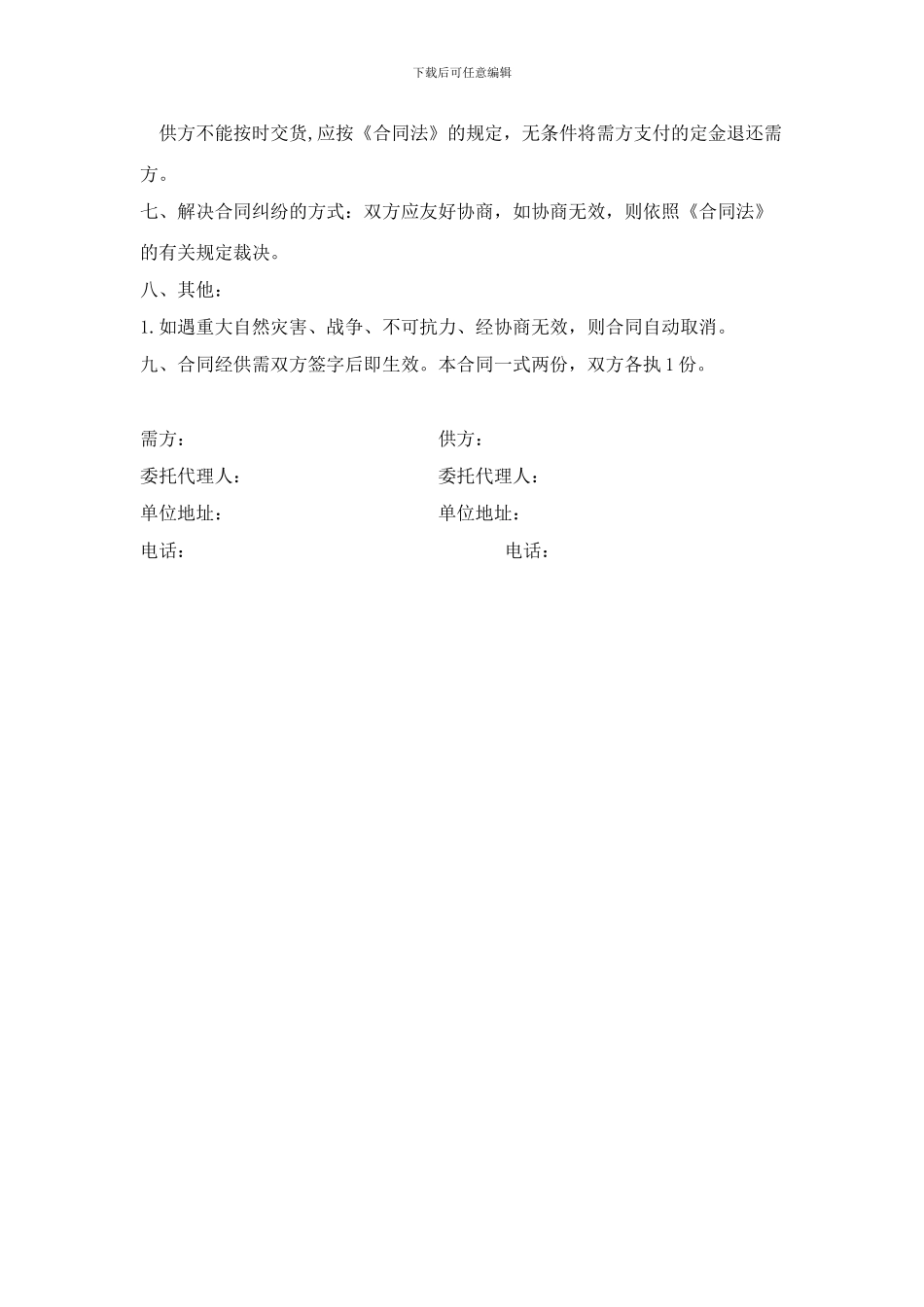 下载后可任意编辑

供方不能按时交货,应按《合同法》的规定，无条件将需方支付的定金退还需方。

七、解决合同纠纷的方式：双方应友好协商，如协商无效，则依照《合同法》的有关规定裁决。

八、其他：

1. 如遇重大自然灾害、战争、不可抗力、经协商无效，则合同自动取消。

九、合同经供需双方签字后即生效。本合同一式两份，双方各执 1 份。

需方：

委托代理人：

单位地址：

电话：

供方：

委托代理人：

单位地址：

电话：